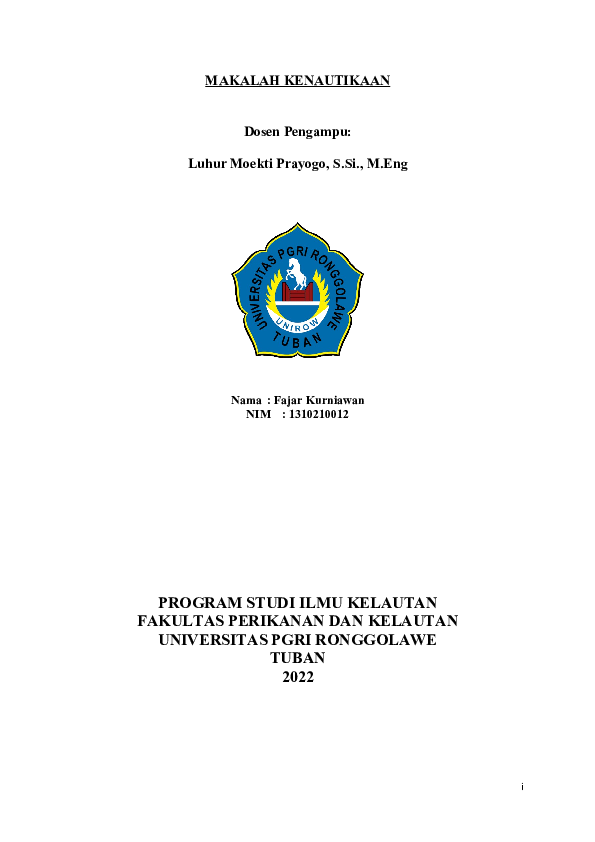 MAKALAH KENAUTIKAAN

Dosen Pengampu:

Luhur Moekti Prayogo, S.Si., M.Eng

UNIVERSITAS PGRI RONGGOLAWE
UNIROW
TUBAN

Nama : Fajar Kurniawan
NIM : 1310210012

PROGRAM STUDI ILMU KELAUTAN
FAKULTAS PERIKANAN DAN KELAUTAN
UNIVERSITAS PGRI RONGGOLAWE
TUBAN
2022

i